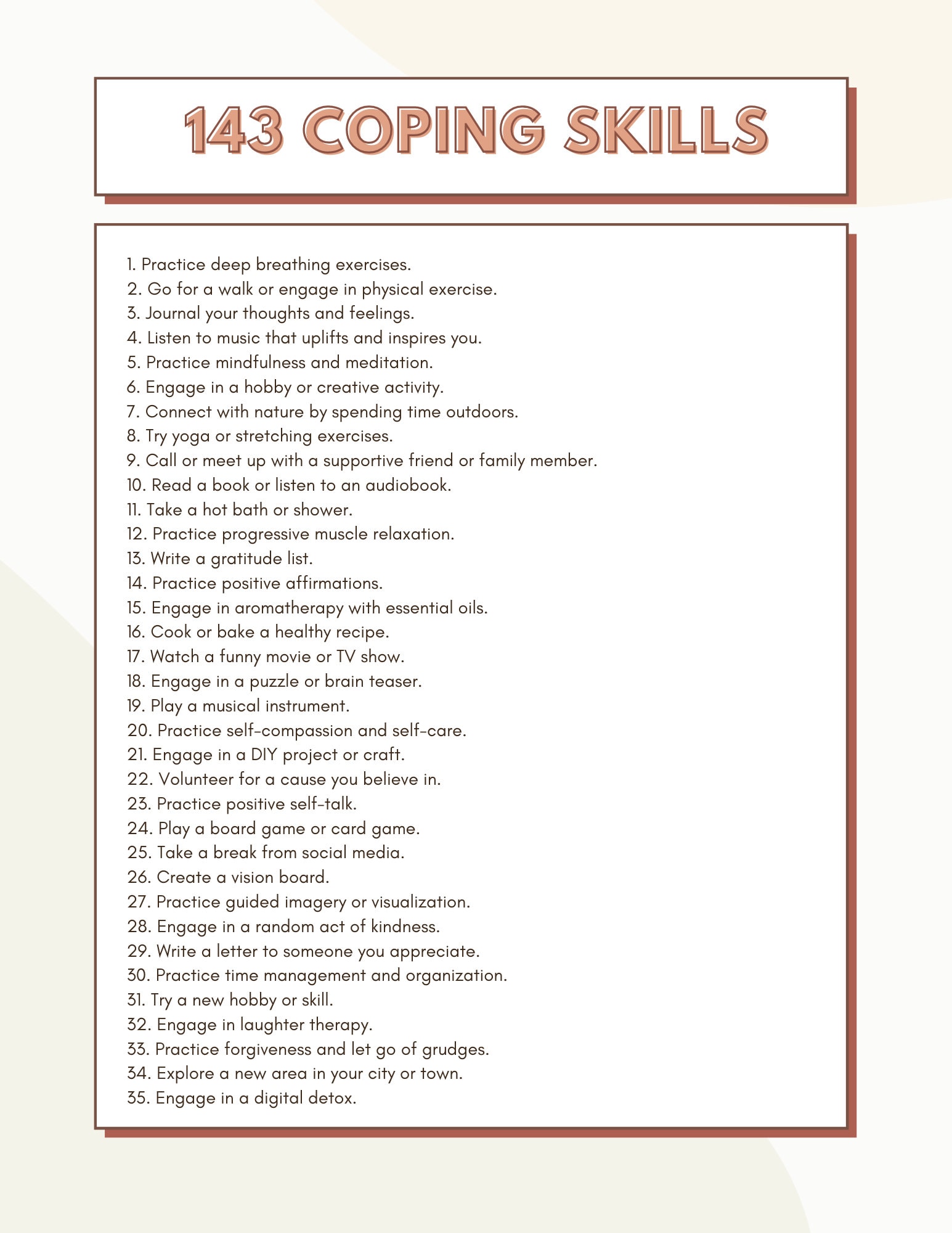 143 COPING SKILLS

1. Practice deep breathing exercises.
2. Go for a walk or engage in physical exercise.
3. Journal your thoughts and feelings.
4. Listen to music that uplifts and inspires you.
5. Practice mindfulness and meditation.
6. Engage in a hobby or creative activity.
7. Connect with nature by spending time outdoors.
8. Try yoga or stretching exercises.
9. Call or meet up with a supportive friend or family member.
10. Read a book or listen to an audiobook.
11. Take a hot bath or shower.
12. Practice progressive muscle relaxation.
13. Write a gratitude list.
14. Practice positive affirmations.
15. Engage in aromatherapy with essential oils.
16. Cook or bake a healthy recipe.
17. Watch a funny movie or TV show.
18. Engage in a puzzle or brain teaser.
19. Play a musical instrument.
20. Practice self-compassion and self-care.
21. Engage in a DIY project or craft.
22. Volunteer for a cause you believe in.
23. Practice positive self-talk.
24. Play a board game or card game.
25. Take a break from social media.
26. Create a vision board.
27. Practice guided imagery or visualization.
28. Engage in a random act of kindness.
29. Write a letter to someone you appreciate.
30. Practice time management and organization.
31. Try a new hobby or skill.
32. Engage in laughter therapy.
33. Practice forgiveness and let go of grudges.
34. Explore a new area in your city or town.
35. Engage in a digital detox.